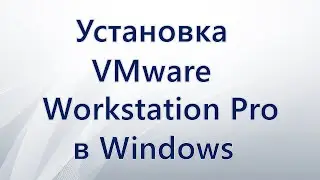 Установка VMware Workstation Pro в Windows